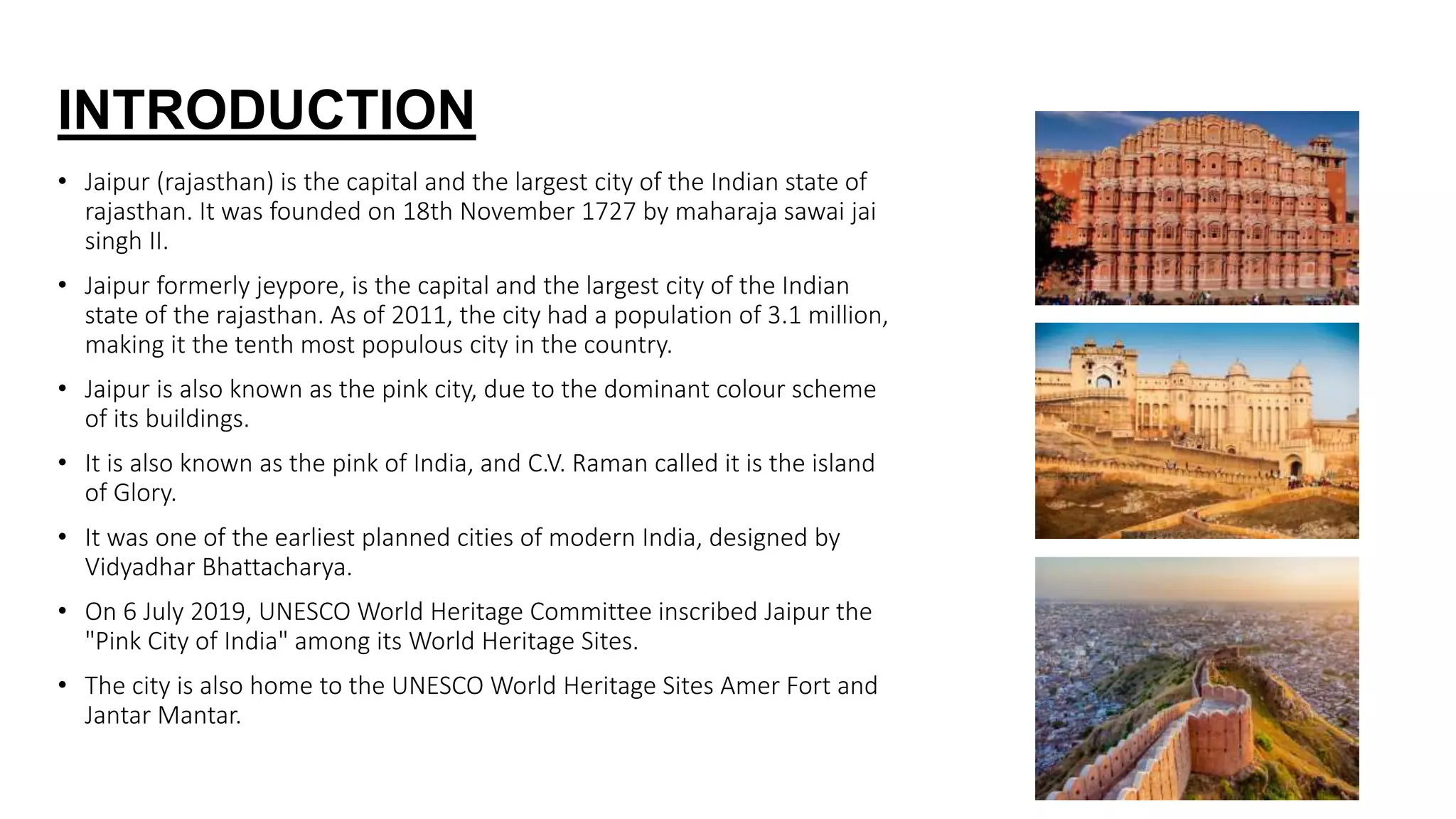 INTRODUCTION

• Jaipur (rajasthan) is the capital and the largest city of the Indian state of rajasthan. It was founded on 18th November 1727 by maharaja sawai jai singh II.

• Jaipur formerly jeypore, is the capital and the largest city of the Indian state of the rajasthan. As of 2011, the city had a population of 3.1 million, making it the tenth most populous city in the country.

• Jaipur is also known as the pink city, due to the dominant colour scheme of its buildings.

• It is also known as the pink of India, and C.V. Raman called it is the island of Glory.

• It was one of the earliest planned cities of modern India, designed by Vidyadhar Bhattacharya.

• On 6 July 2019, UNESCO World Heritage Committee inscribed Jaipur the "Pink City of India" among its World Heritage Sites.

• The city is also home to the UNESCO World Heritage Sites Amer Fort and Jantar Mantar.